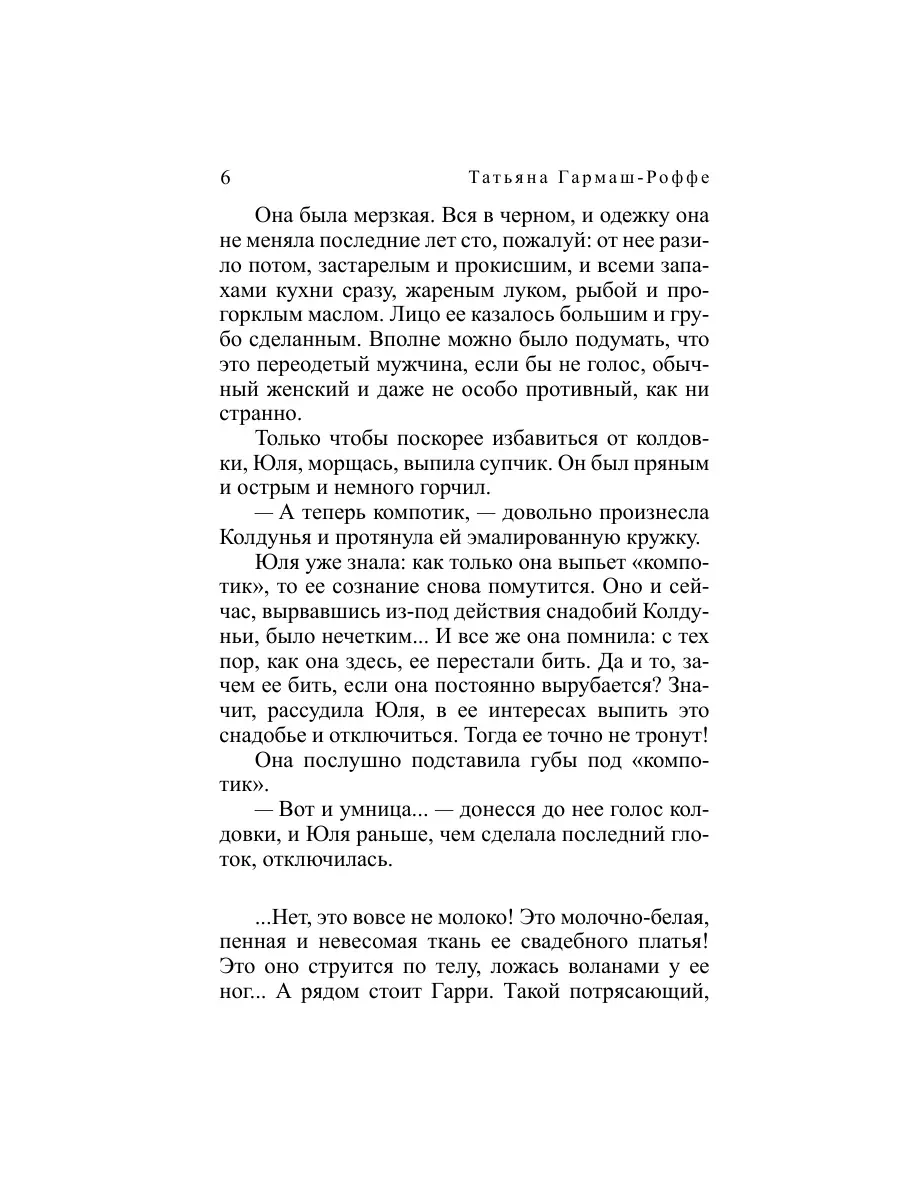 6 Татьяна Гармаш-Роффе

Она была мерзкая. Вся в черном, и одежку она не меняла последние лет сто, пожалуй: от нее разило потом, застарелым и прокисшим, и всеми запахами кухни сразу, жареным луком, рыбой и прогорклым маслом. Лицо ее казалось большим и грубо сделанным. Вполне можно было подумать, что это переодетый мужчина, если бы не голос, обычный женский и даже не особо противный, как ни странно.

Только чтобы поскорее избавиться от колдовки, Юля, морщась, выпила супчик. Он был пряным и острым и немного горчил.

— А теперь компотик, — довольно произнесла Колдунья и протянула ей эмалированную кружку.

Юля уже знала: как только она выпьет «компотик», то ее сознание снова помутится. Оно и сейчас, вырвавшись из-под действия снадобий Колдуньи, было нечетким... И все же она помнила: с тех пор, как она здесь, ее перестали бить. Да и то, зачем ее бить, если она постоянно вырубается? Значит, рассудила Юля, в ее интересах выпить это снадобье и отключиться. Тогда ее точно не тронут!

Она послушно подставила губы под «компотик».

— Вот и умница... — донесся до нее голос колдовки, и Юля раньше, чем сделала последний глоток, отключилась.

...Нет, это вовсе не молоко! Это молочно-белая, пенная и невесомая ткань ее свадебного платья! Это оно струится по телу, ложась воланами у ее ног... А рядом стоит Гарри. Такой потрясающий,